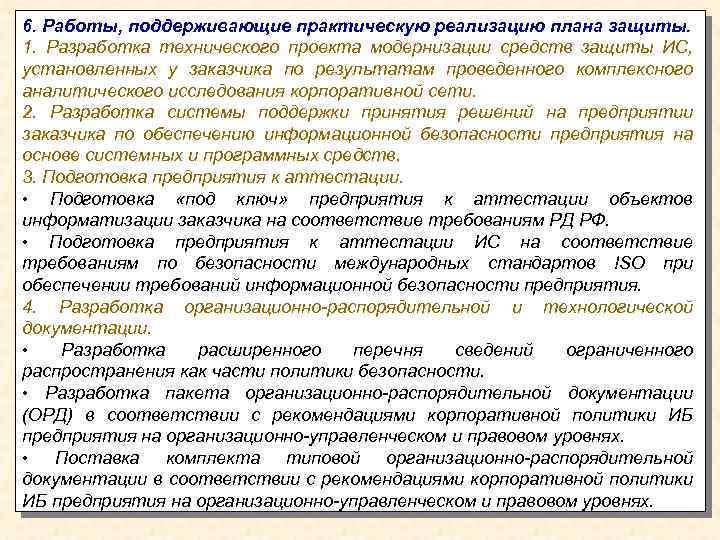 6. Работы, поддерживающие практическую реализацию плана защиты.
1. Разработка технического проекта модернизации средств защиты ИС, установленных у заказчика по результатам проведенного комплексного аналитического исследования корпоративной сети.
2. Разработка системы поддержки принятия решений на предприятии заказчика по обеспечению информационной безопасности предприятия на основе системных и программных средств.
3. Подготовка предприятия к аттестации.
• Подготовка «под ключ» предприятия к аттестации объектов информатизации заказчика на соответствие требованиям РД РФ.
• Подготовка предприятия к аттестации ИС на соответствие требованиям по безопасности международных стандартов ISO при обеспечении требований информационной безопасности предприятия.
4. Разработка организационно-распорядительной и технологической документации.
• Разработка расширенного перечня сведений ограниченного распространения как части политики безопасности.
• Разработка пакета организационно-распорядительной документации (ОРД) в соответствии с рекомендациями корпоративной политики ИБ предприятия на организационно-управленческом и правовом уровнях.
• Поставка комплекта типовой организационно-распорядительной документации в соответствии с рекомендациями корпоративной политики ИБ предприятия на организационно-управленческом и правовом уровнях.